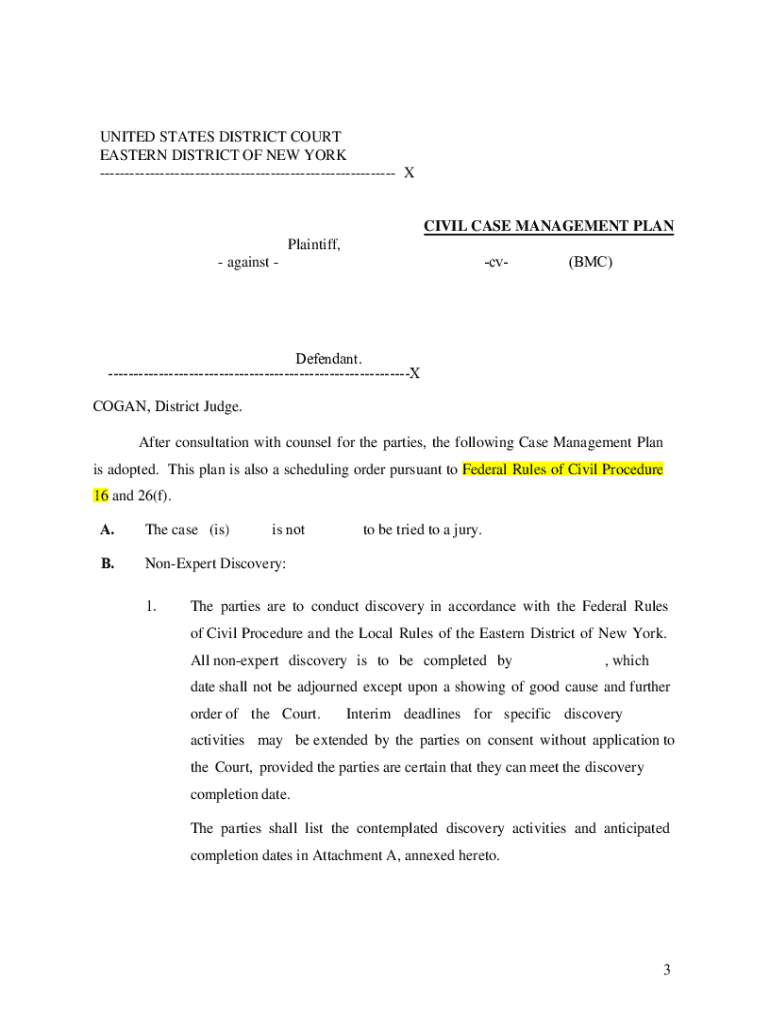 UNITED STATES DISTRICT COURT
EASTERN DISTRICT OF NEW YORK
---------------------------------------------------------- X

CIVIL CASE MANAGEMENT PLAN

Plaintiff,
- against -

-cv- (BMC)

Defendant.
-----------------------------------------------------------X

COGAN, District Judge.

After consultation with counsel for the parties, the following Case Management Plan is adopted. This plan is also a scheduling order pursuant to Federal Rules of Civil Procedure 16 and 26(f).

A. The case (is) is not to be tried to a jury.

B. Non-Expert Discovery:

1. The parties are to conduct discovery in accordance with the Federal Rules of Civil Procedure and the Local Rules of the Eastern District of New York. All non-expert discovery is to be completed by , which date shall not be adjourned except upon a showing of good cause and further order of the Court. Interim deadlines for specific discovery activities may be extended by the parties on consent without application to the Court, provided the parties are certain that they can meet the discovery completion date.

The parties shall list the contemplated discovery activities and anticipated completion dates in Attachment A, annexed hereto.

3